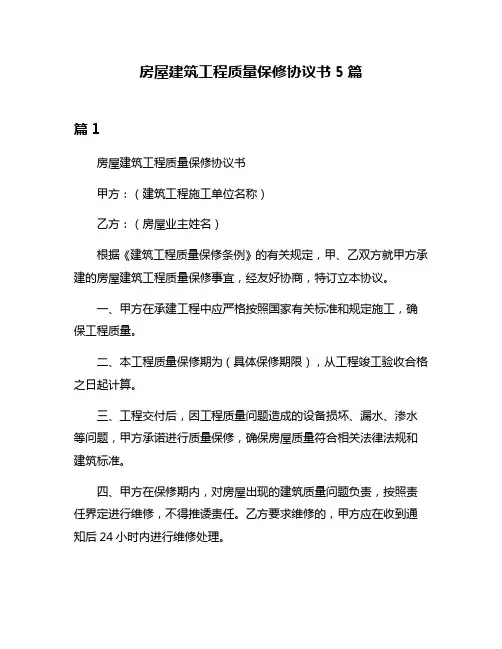 房屋建筑工程质量保修协议书 5 篇

篇 1

房屋建筑工程质量保修协议书

甲方：（建筑工程施工单位名称）

乙方：（房屋业主姓名）

根据《建筑工程质量保修条例》的有关规定，甲、乙双方就甲方承建的房屋建筑工程质量保修事宜，经友好协商，特订立本协议。

一、甲方在承建工程中应严格按照国家有关标准和规定施工，确保工程质量。

二、本工程质量保修期为（具体保修期限），从工程竣工验收合格之日起计算。

三、工程交付后，因工程质量问题造成的设备损坏、漏水、渗水等问题，甲方承诺进行质量保修，确保房屋质量符合相关法律法规和建筑标准。

四、甲方在保修期内，对房屋出现的建筑质量问题负责，按照责任界定进行维修，不得推诿责任。乙方要求维修的，甲方应在收到通知后 24 小时内进行维修处理。